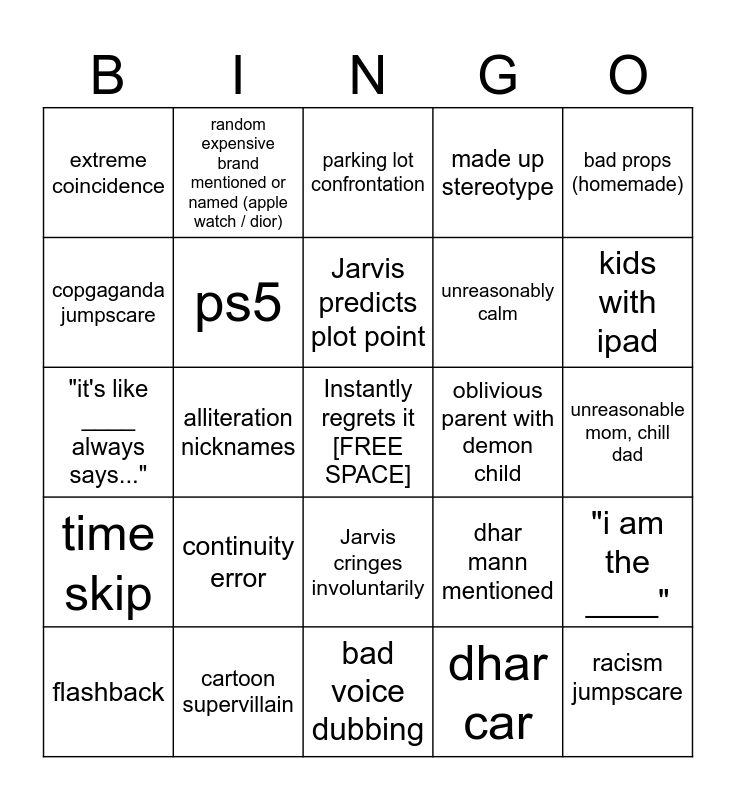 | B | I | N | G | O |
|---|---|---|---|---|
| extreme coincidence | random expensive brand mentioned or named (apple watch / dior) | parking lot confrontation | made up stereotype | bad props (homemade) |
| copgaganda jumpscare | ps5 | Jarvis predicts plot point | unreasonably calm | kids with ipad |
| "it's like ____ always says..." | alliteration nicknames | Instantly regrets it [FREE SPACE] | oblivious parent with demon child | unreasonable mom, chill dad |
| time skip | continuity error | Jarvis cringes involuntarily | dhar mann mentioned | "i am the ____" |
| flashback | cartoon supervillain | bad voice dubbing | dhar car | racism jumpscare |